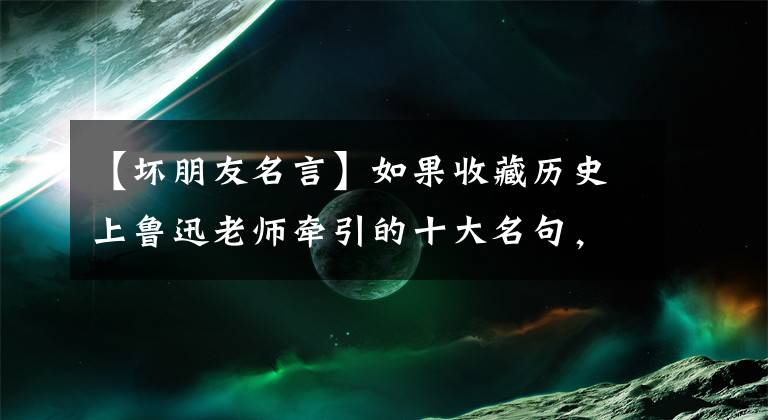 【坏朋友名言】如果收藏历史上鲁迅老师牵引的十大名句，